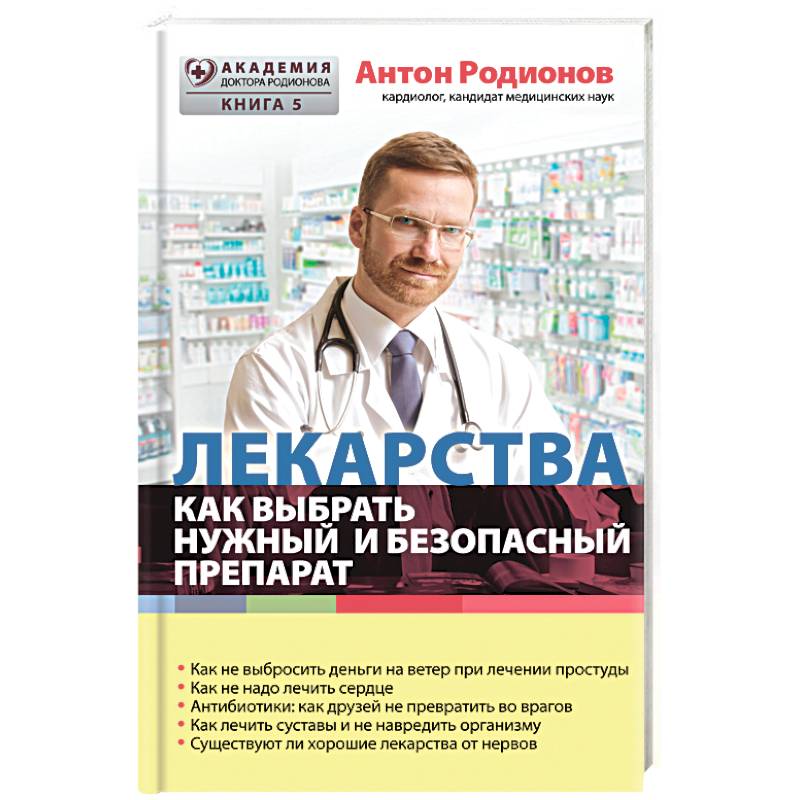 АКАДЕМИЯ
ДОКТОРА РОДИОНОВА
КНИГА 5

Антон Родионов
кардиолог, кандидат медицинских наук

ЛЕКАРСТВА
КАК ВЫБРАТЬ НУЖНЫЙ И БЕЗОПАСНЫЙ ПРЕПАРАТ

• Как не выбросить деньги на ветер при лечении простуды
• Как не надо лечить сердце
• Антибиотики: как друзей не превратить во врагов
• Как лечить суставы и не навредить организму
• Существуют ли хорошие лекарства от нервов